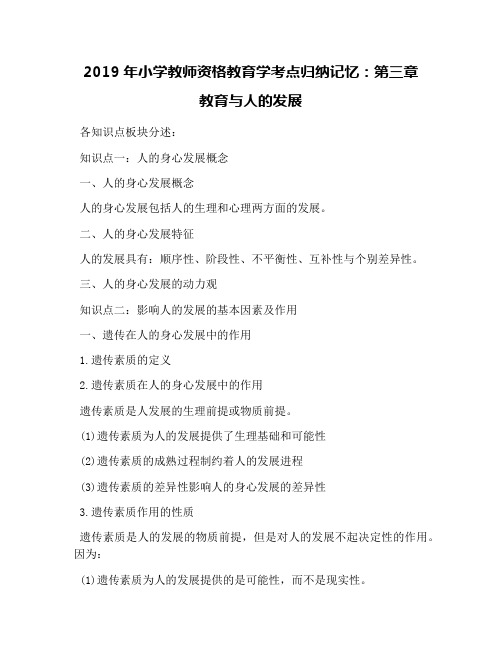 2019 年小学教师资格教育学考点归纳记忆：第三章 教育与人的发展

各知识点板块分述：

知识点一：人的身心发展概念

一、人的身心发展概念

人的身心发展包括人的生理和心理两方面的发展。

二、人的身心发展特征

人的发展具有：顺序性、阶段性、不平衡性、互补性与个别差异性。

三、人的身心发展的动力观

知识点二：影响人的发展的基本因素及作用

一、遗传在人的身心发展中的作用

1.遗传素质的定义

2.遗传素质在人的身心发展中的作用

遗传素质是人发展的生理前提或物质前提。

(1)遗传素质为人的发展提供了生理基础和可能性

(2)遗传素质的成熟过程制约着人的发展进程

(3)遗传素质的差异性影响人的身心发展的差异性

3.遗传素质作用的性质

遗传素质是人的发展的物质前提，但是对人的发展不起决定性的作用。因为：

(1)遗传素质为人的发展提供的是可能性，而不是现实性。